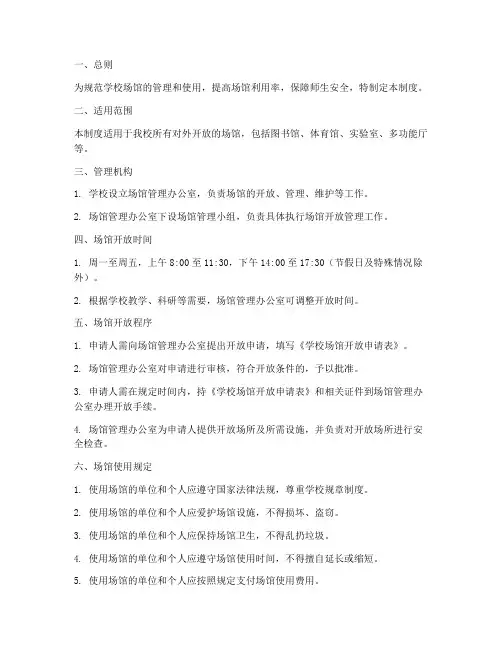 一、总则

为规范学校场馆的管理和使用，提高场馆利用率，保障师生安全，特制定本制度。

二、适用范围

本制度适用于我校所有对外开放的场馆，包括图书馆、体育馆、实验室、多功能厅等。

三、管理机构

1. 学校设立场馆管理办公室，负责场馆的开放、管理、维护等工作。

2. 场馆管理办公室下设场馆管理小组，负责具体执行场馆开放管理工作。

四、场馆开放时间

1. 周一至周五，上午 8:00 至 11:30，下午 14:00 至 17:30（节假日及特殊情况除外）。

2. 根据学校教学、科研等需要，场馆管理办公室可调整开放时间。

五、场馆开放程序

1. 申请人需向场馆管理办公室提出开放申请，填写《学校场馆开放申请表》。

2. 场馆管理办公室对申请进行审核，符合开放条件的，予以批准。

3. 申请人需在规定时间内，持《学校场馆开放申请表》和相关证件到场馆管理办公室办理开放手续。

4. 场馆管理办公室为申请人提供开放场所及所需设施，并负责对开放场所进行安全检查。

六、场馆使用规定

1. 使用场馆的单位和个人应遵守国家法律法规，尊重学校规章制度。

2. 使用场馆的单位和个人应爱护场馆设施，不得损坏、盗窃。

3. 使用场馆的单位和个人应保持场馆卫生，不得乱扔垃圾。

4. 使用场馆的单位和个人应遵守场馆使用时间，不得擅自延长或缩短。

5. 使用场馆的单位和个人应按照规定支付场馆使用费用。